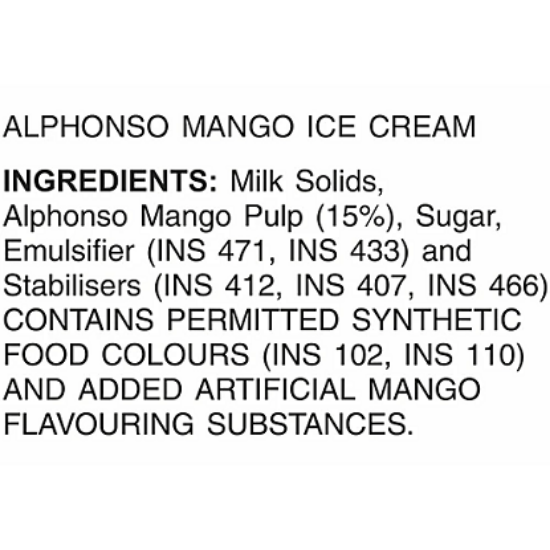 ALPHONSO MANGO ICE CREAM

INGREDIENTS: Milk Solids, Alphonso Mango Pulp (15%), Sugar, Emulsifier (INS 471, INS 433) and Stabilisers (INS 412, INS 407, INS 466) CONTAINS PERMITTED SYNTHETIC FOOD COLOURS (INS 102, INS 110) AND ADDED ARTIFICIAL MANGO FLAVOURING SUBSTANCES.